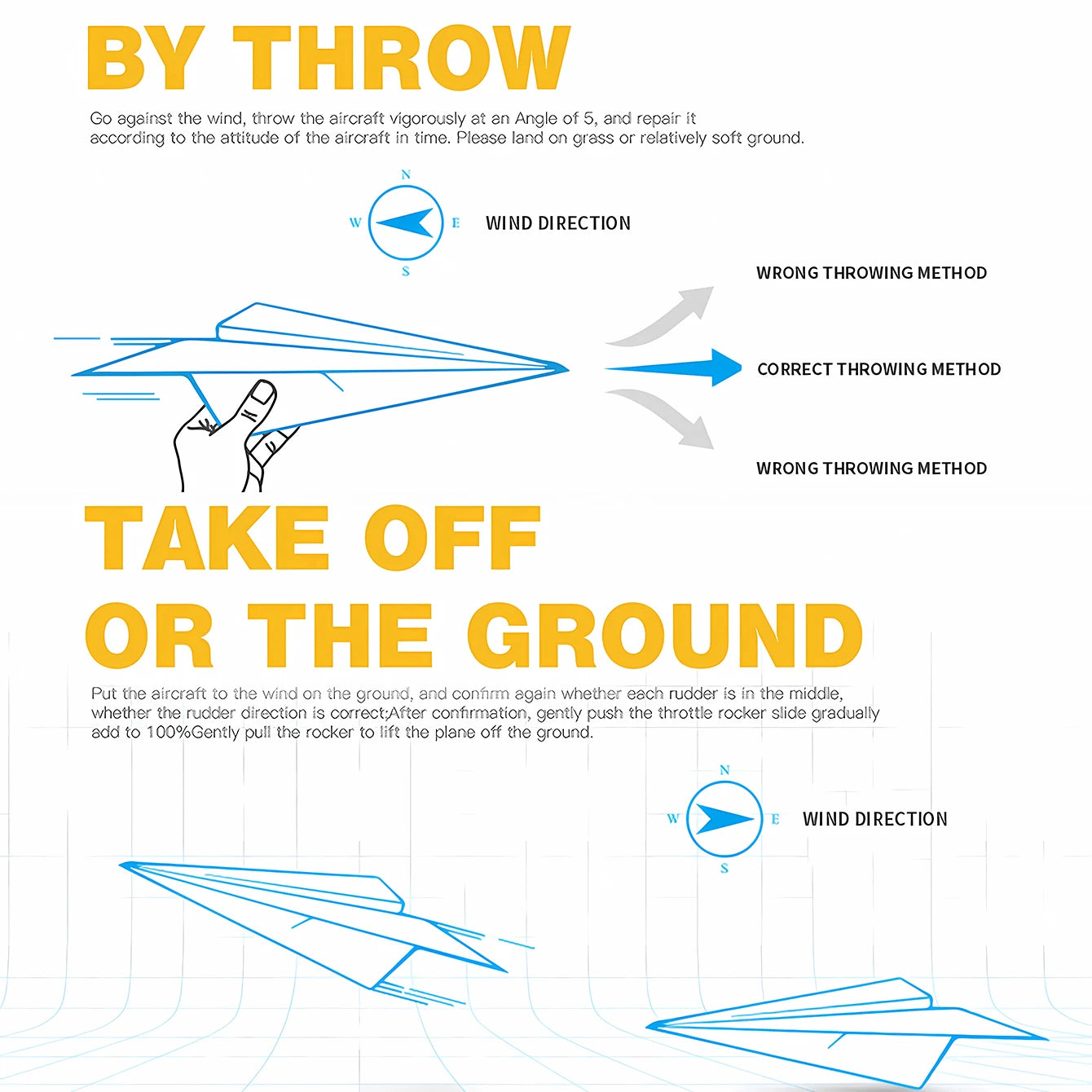 BY THROW

Go against the wind, throw the aircraft vigorously at an Angle of 5, and repair it according to the attitude of the aircraft in time. Please land on grass or relatively soft ground.

N
W
E
S
WIND DIRECTION

WRONG THROWING METHOD

CORRECT THROWING METHOD

WRONG THROWING METHOD

TAKE OFF
OR THE GROUND

Put the aircraft to the wind on the ground, and confirm again whether each rudder is in the middle, whether the rudder direction is correct;After confirmation, gently push the throttle rocker slide gradually add to 100%Gently pull the rocker to lift the plane off the ground.

N
W
E
S
WIND DIRECTION